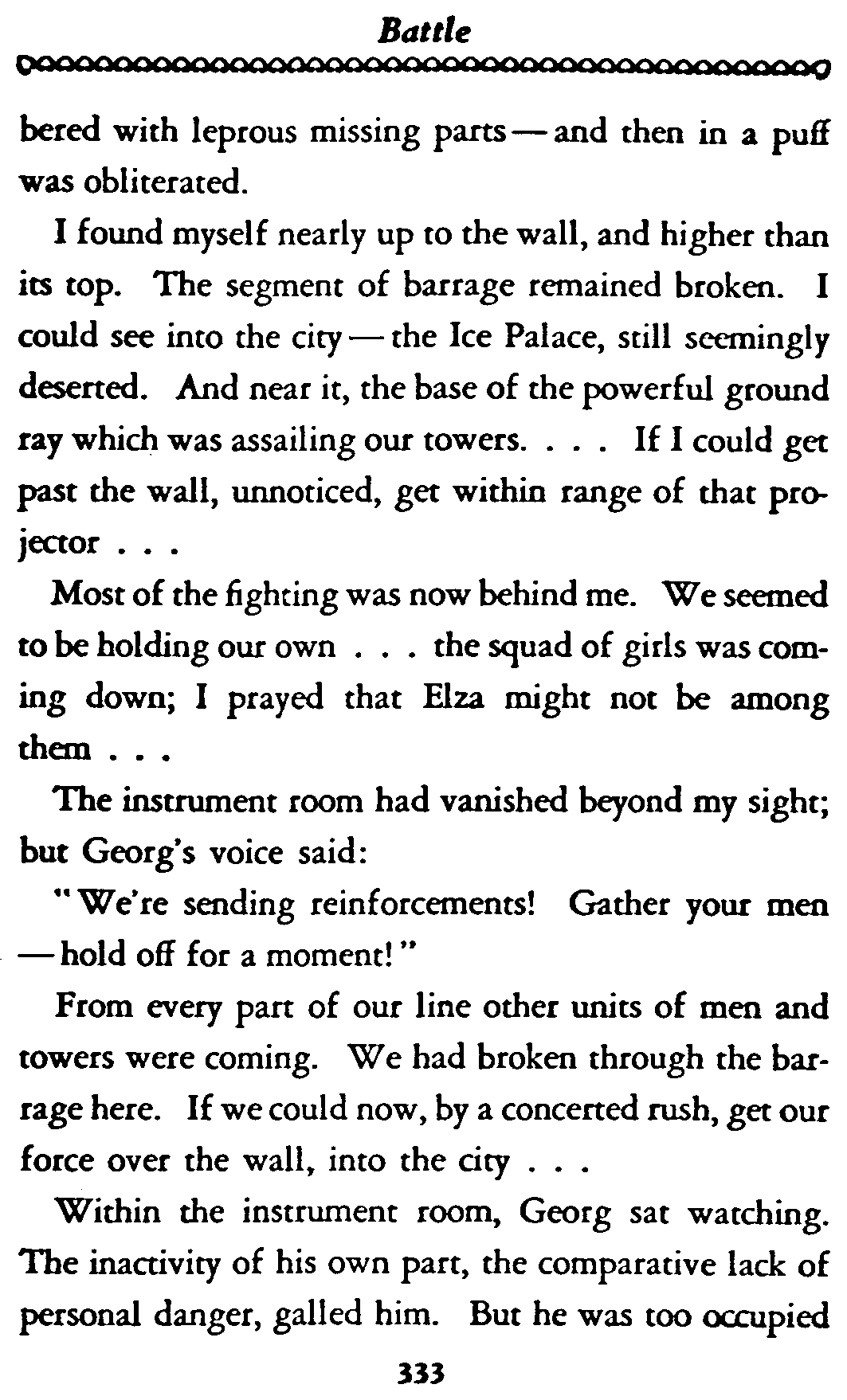 Battle

bered with leprous missing parts — and then in a puff was obliterated.

I found myself nearly up to the wall, and higher than its top. The segment of barrage remained broken. I could see into the city — the Ice Palace, still seemingly deserted. And near it, the base of the powerful ground ray which was assailing our towers. . . . If I could get past the wall, unnoticed, get within range of that projector . . .

Most of the fighting was now behind me. We seemed to be holding our own . . . the squad of girls was coming down; I prayed that Elza might not be among them . . .

The instrument room had vanished beyond my sight; but Georg's voice said:

"We're sending reinforcements! Gather your men — hold off for a moment!"

From every part of our line other units of men and towers were coming. We had broken through the barrage here. If we could now, by a concerted rush, get our force over the wall, into the city . . .

Within the instrument room, Georg sat watching. The inactivity of his own part, the comparative lack of personal danger, galled him. But he was too occupied

333